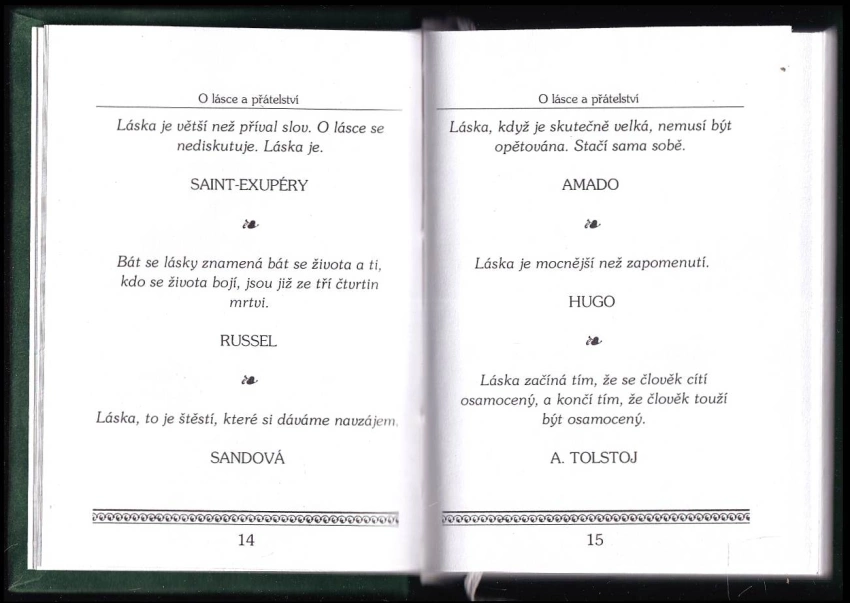 O lásce a přátelství

Láska je větší než příval slov. O lásce se nediskutuje. Láska je.

SAINT-EXUPÉRY

Bát se lásky znamená bát se života a ti, kdo se života bojí, jsou již ze tří čtvrtin mrtvi.

RUSSEL

Láska, to je štěstí, které si dáváme navzájem.

SANDOVÁ

14

O lásce a přátelství

Láska, když je skutečně velká, nemusí být opětována. Stačí sama sobě.

AMADO

Láska je mocnější než zapomenutí.

HUGO

Láska začíná tím, že se člověk cítí osamocený, a končí tím, že člověk touží být osamocený.

A. TOLSTOJ

15